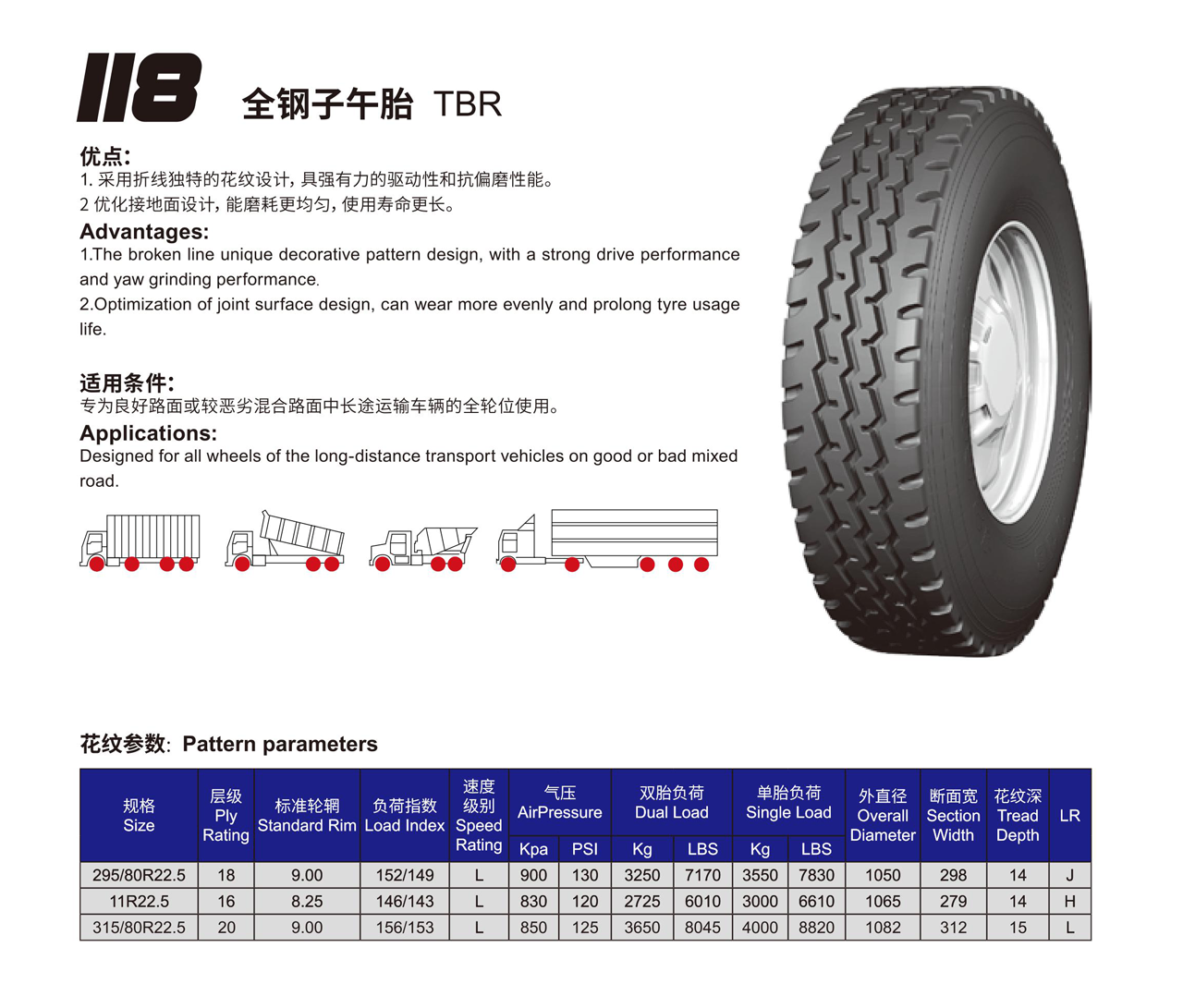 118 全钢子午胎 TBR

优点:
1. 采用折线独特的花纹设计，具强有力的驱动性和抗偏磨性能。
2 优化接地面设计，能磨耗更均匀，使用寿命更长。

Advantages:
1.The broken line unique decorative pattern design, with a strong drive performance and yaw grinding performance.
2.Optimization of joint surface design, can wear more evenly and prolong tyre usage life.

适用条件:
专为良好路面或较恶劣混合路面中长途运输车辆的全轮位使用。

Applications:
Designed for all wheels of the long-distance transport vehicles on good or bad mixed road.

花纹参数: Pattern parameters

| 规格 Size | 层级 Ply Rating | 标准轮辋 Standard Rim | 负荷指数 Load Index | 速度级别 Speed Rating | 气压 AirPressure Kpa | 气压 AirPressure PSI | 双胎负荷 Dual Load Kg | 双胎负荷 Dual Load LBS | 单胎负荷 Single Load Kg | 单胎负荷 Single Load LBS | 外直径 Overall Diameter | 断面宽 Section Width | 花纹深 Tread Depth | LR |
|---|---|---|---|---|---|---|---|---|---|---|---|---|---|---|
| 295/80R22.5 | 18 | 9.00 | 152/149 | L | 900 | 130 | 3250 | 7170 | 3550 | 7830 | 1050 | 298 | 14 | J |
| 11R22.5 | 16 | 8.25 | 146/143 | L | 830 | 120 | 2725 | 6010 | 3000 | 6610 | 1065 | 279 | 14 | H |
| 315/80R22.5 | 20 | 9.00 | 156/153 | L | 850 | 125 | 3650 | 8045 | 4000 | 8820 | 1082 | 312 | 15 | L |